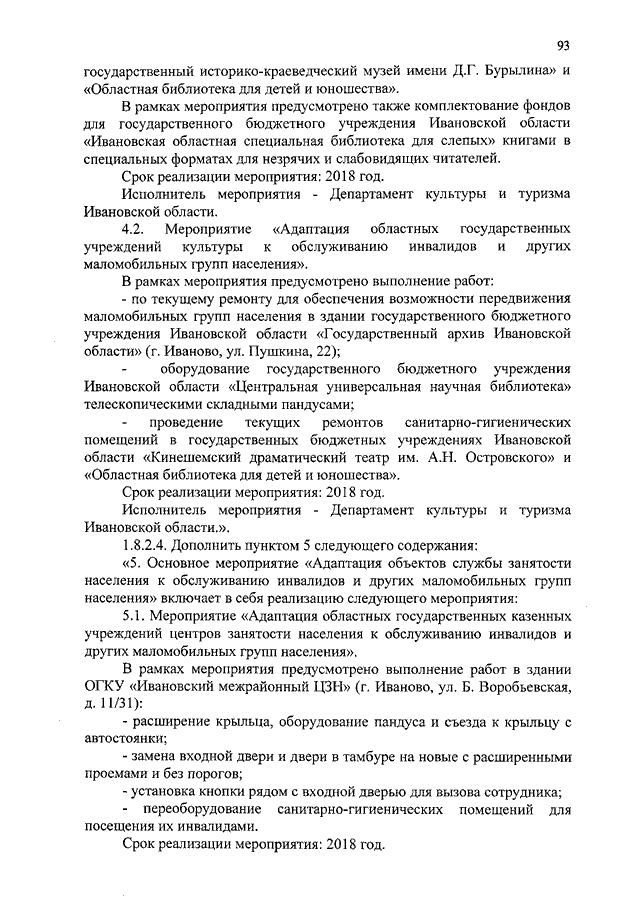 93

государственный историко-краеведческий музей имени Д.Г. Бурылина» и «Областная библиотека для детей и юношества».

В рамках мероприятия предусмотрено также комплектование фондов для государственного бюджетного учреждения Ивановской области «Ивановская областная специальная библиотека для слепых» книгами в специальных форматах для незрячих и слабовидящих читателей.

Срок реализации мероприятия: 2018 год.

Исполнитель мероприятия - Департамент культуры и туризма Ивановской области.

4.2. Мероприятие «Адаптация областных государственных учреждений культуры к обслуживанию инвалидов и других маломобильных групп населения».

В рамках мероприятия предусмотрено выполнение работ:

- по текущему ремонту для обеспечения возможности передвижения маломобильных групп населения в здании государственного бюджетного учреждения Ивановской области «Государственный архив Ивановской области» (г. Иваново, ул. Пушкина, 22);

- оборудование государственного бюджетного учреждения Ивановской области «Центральная универсальная научная библиотека» телескопическими складными пандусами;

- проведение текущих ремонтов санитарно-гигиенических помещений в государственных бюджетных учреждениях Ивановской области «Кинешемский драматический театр им. А.Н. Островского» и «Областная библиотека для детей и юношества».

Срок реализации мероприятия: 2018 год.

Исполнитель мероприятия - Департамент культуры и туризма Ивановской области.».

1.8.2.4. Дополнить пунктом 5 следующего содержания:

«5. Основное мероприятие «Адаптация объектов службы занятости населения к обслуживанию инвалидов и других маломобильных групп населения» включает в себя реализацию следующего мероприятия:

5.1. Мероприятие «Адаптация областных государственных казенных учреждений центров занятости населения к обслуживанию инвалидов и других маломобильных групп населения».

В рамках мероприятия предусмотрено выполнение работ в здании ОГКУ «Ивановский межрайонный ЦЗН» (г. Иваново, ул. Б. Воробьевская, д. 11/31):

- расширение крыльца, оборудование пандуса и съезда к крыльцу с автостоянки;

- замена входной двери и двери в тамбуре на новые с расширенными проемами и без порогов;

- установка кнопки рядом с входной дверью для вызова сотрудника;

- переоборудование санитарно-гигиенических помещений для посещения их инвалидами.

Срок реализации мероприятия: 2018 год.